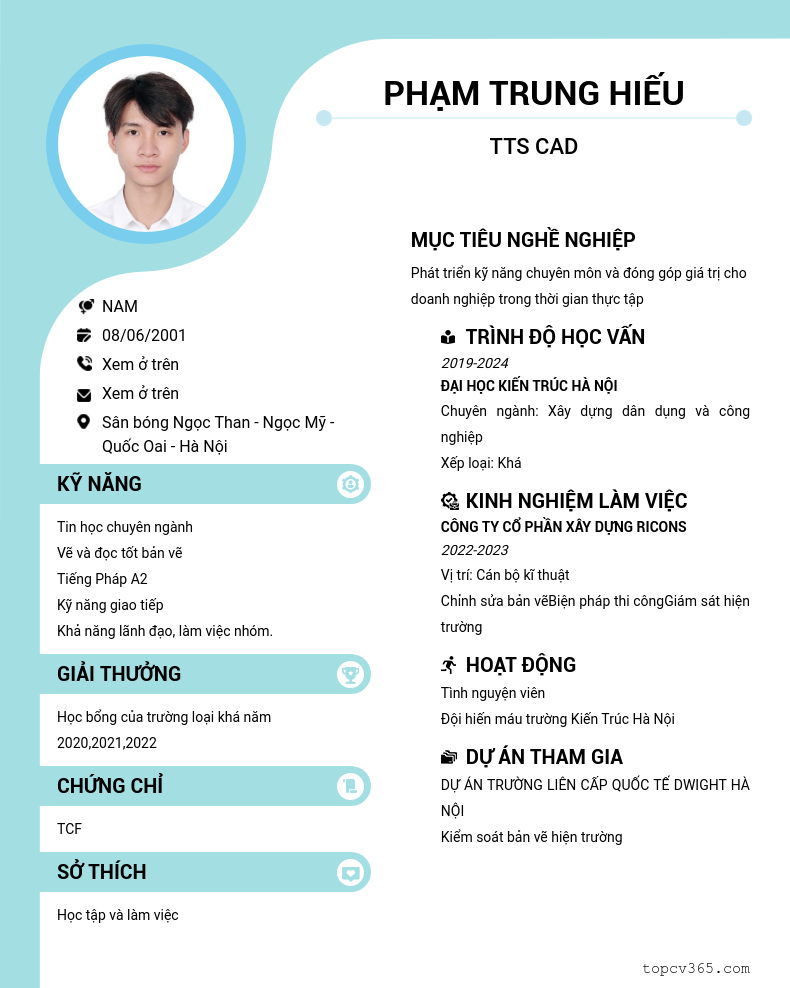 PHẠM TRUNG HIẾU

TTS CAD

NAM
08/06/2001
Xem ở trên
Xem ở trên
Sân bóng Ngọc Than - Ngọc Mỹ - Quốc Oai - Hà Nội

KỸ NĂNG

Tin học chuyên ngành
Vẽ và đọc tốt bản vẽ
Tiếng Pháp A2
Kỹ năng giao tiếp
Khả năng lãnh đạo, làm việc nhóm.

GIẢI THƯỞNG

Học bổng của trường loại khá năm 2020,2021,2022

CHỨNG CHỈ

TCF

SỞ THÍCH

Học tập và làm việc

MỤC TIÊU NGHỀ NGHIỆP

Phát triển kỹ năng chuyên môn và đóng góp giá trị cho doanh nghiệp trong thời gian thực tập

TRÌNH ĐỘ HỌC VẤN

2019-2024
ĐẠI HỌC KIẾN TRÚC HÀ NỘI
Chuyên ngành: Xây dựng dân dụng và công nghiệp
Xếp loại: Khá

KINH NGHIỆM LÀM VIỆC

CÔNG TY CỔ PHẦN XÂY DỰNG RICONS
2022-2023
Vị trí: Cán bộ kĩ thuật
Chỉnh sửa bản vẽBiện pháp thi côngGiám sát hiện trường

HOẠT ĐỘNG

Tình nguyện viên
Đội hiến máu trường Kiến Trúc Hà Nội

DỰ ÁN THAM GIA

DỰ ÁN TRƯỜNG LIÊN CẤP QUỐC TẾ DWIGHT HÀ NỘI
Kiểm soát bản vẽ hiện trường

topcv365.com